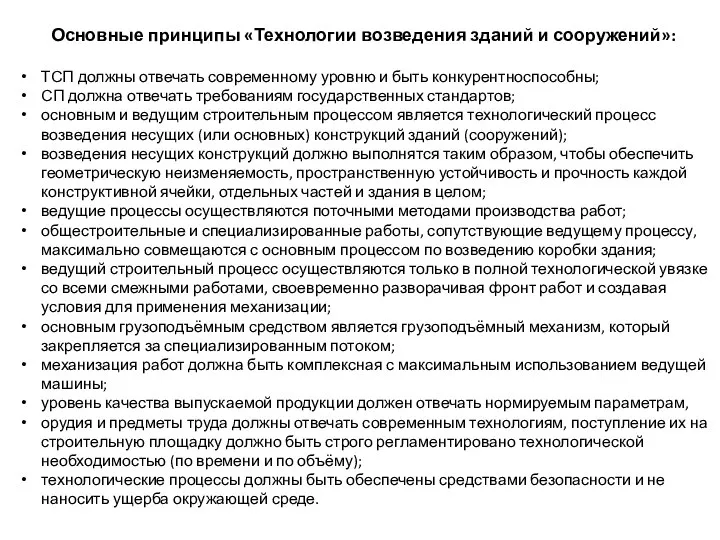 Основные принципы «Технологии возведения зданий и сооружений»:

• ТСП должны отвечать современному уровню и быть конкурентноспособны;
• СП должна отвечать требованиям государственных стандартов;
• основным и ведущим строительным процессом является технологический процесс возведения несущих (или основных) конструкций зданий (сооружений);
• возведения несущих конструкций должно выполнятся таким образом, чтобы обеспечить геометрическую неизменяемость, пространственную устойчивость и прочность каждой конструктивной ячейки, отдельных частей и здания в целом;
• ведущие процессы осуществляются поточными методами производства работ;
• общестроительные и специализированные работы, сопутствующие ведущему процессу, максимально совмещаются с основным процессом по возведению коробки здания;
• ведущий строительный процесс осуществляются только в полной технологической увязке со всеми смежными работами, своевременно разворачивая фронт работ и создавая условия для применения механизации;
• основным грузоподъёмным средством является грузоподъёмный механизм, который закрепляется за специализированным потоком;
• механизация работ должна быть комплексная с максимальным использованием ведущей машины;
• уровень качества выпускаемой продукции должен отвечать нормируемым параметрам,
• орудия и предметы труда должны отвечать современным технологиям, поступление их на строительную площадку должно быть строго регламентировано технологической необходимостью (по времени и по объёму);
• технологические процессы должны быть обеспечены средствами безопасности и не наносить ущерба окружающей среде.